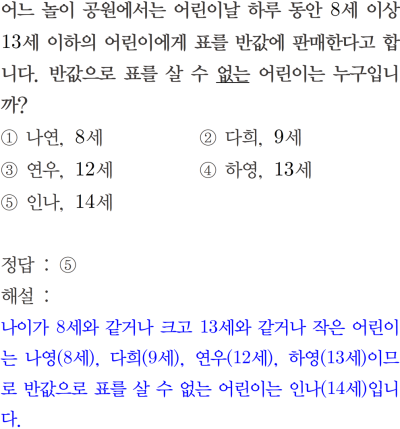 어느 놀이 공원에서는 어린이날 하루 동안 8세 이상 13세 이하의 어린이에게 표를 반값에 판매한다고 합니다. 반값으로 표를 살 수 없는 어린이는 누구입니까?

① 나연, 8세 ② 다희, 9세
③ 연우, 12세 ④ 하영, 13세
⑤ 인나, 14세

정답 : ⑤
해설 :
나이가 8세와 같거나 크고 13세와 같거나 작은 어린이는 나영(8세), 다희(9세), 연우(12세), 하영(13세)이므로 반값으로 표를 살 수 없는 어린이는 인나(14세)입니다.